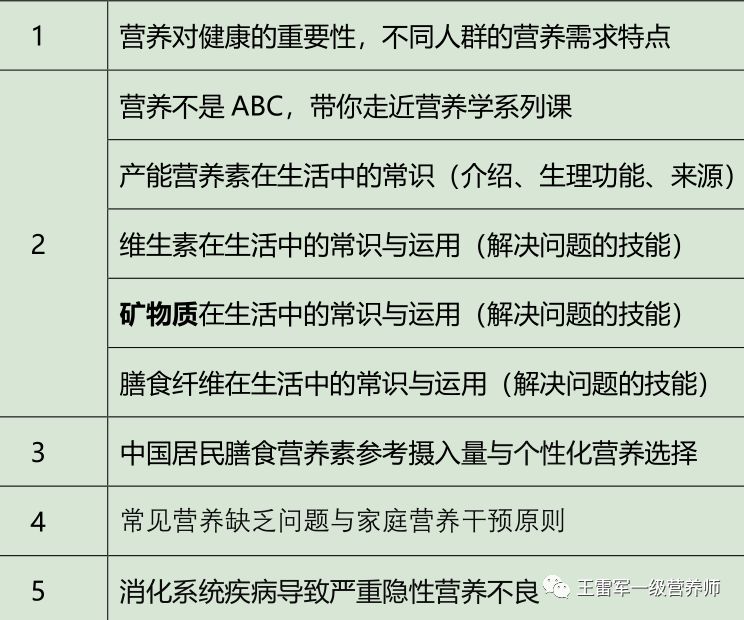 | 1 | 营养对健康的重要性，不同人群的营养需求特点 |
|---|---|
| 2 | 营养不是ABC，带你走近营养学系列课 |
|  | 产能营养素在生活中的常识（介绍、生理功能、来源） |
|  | 维生素在生活中的常识与运用（解决问题的技能） |
|  | 矿物质在生活中的常识与运用（解决问题的技能） |
|  | 膳食纤维在生活中的常识与运用（解决问题的技能） |
| 3 | 中国居民膳食营养素参考摄入量与个性化营养选择 |
| 4 | 常见营养缺乏问题与家庭营养干预原则 |
| 5 | 消化系统疾病导致严重隐性营养不良 |

王雷军一级营养师